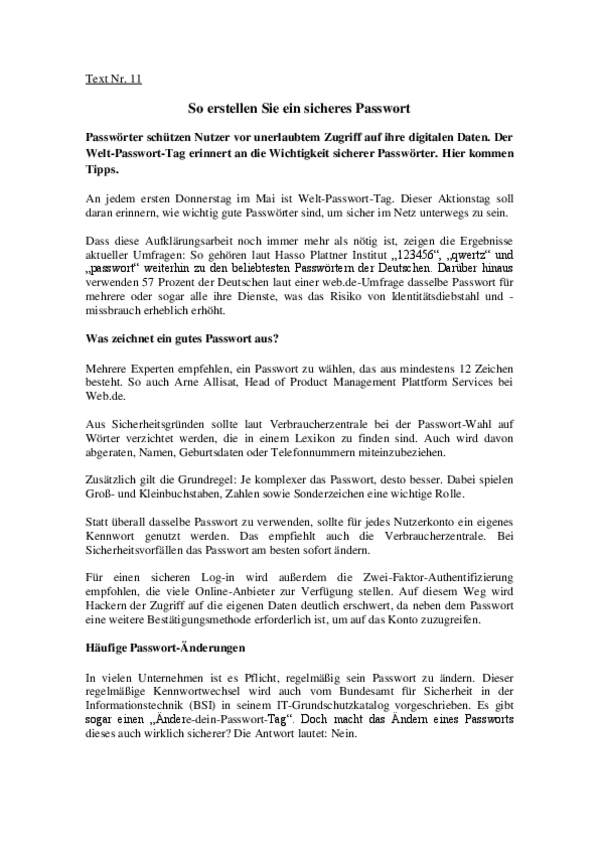 Text Nr. 11

So erstellen Sie ein sicheres Passwort

Passwörter schützen Nutzer vor unerlaubtem Zugriff auf ihre digitalen Daten. Der Welt-Passwort-Tag erinnert an die Wichtigkeit sicherer Passwörter. Hier kommen Tipps.

An jedem ersten Donnerstag im Mai ist Welt-Passwort-Tag. Dieser Aktionstag soll daran erinnern, wie wichtig gute Passwörter sind, um sicher im Netz unterwegs zu sein.

Dass diese Aufklärungsarbeit noch immer mehr als nötig ist, zeigen die Ergebnisse aktueller Umfragen: So gehören laut Hasso Plattner Institut „123456“, „qwertz“ und „passwort“ weiterhin zu den beliebtesten Passwörtern der Deutschen. Darüber hinaus verwenden 57 Prozent der Deutschen laut einer web.de-Umfrage dasselbe Passwort für mehrere oder sogar alle ihre Dienste, was das Risiko von Identitätsdiebstahl und -missbrauch erheblich erhöht.

Was zeichnet ein gutes Passwort aus?

Mehrere Experten empfehlen, ein Passwort zu wählen, das aus mindestens 12 Zeichen besteht. So auch Arne Allisat, Head of Product Management Plattform Services bei Web.de.

Aus Sicherheitsgründen sollte laut Verbraucherzentrale bei der Passwort-Wahl auf Wörter verzichtet werden, die in einem Lexikon zu finden sind. Auch wird davon abgeraten, Namen, Geburtsdaten oder Telefonnummern miteinzubeziehen.

Zusätzlich gilt die Grundregel: Je komplexer das Passwort, desto besser. Dabei spielen Groß- und Kleinbuchstaben, Zahlen sowie Sonderzeichen eine wichtige Rolle.

Statt überall dasselbe Passwort zu verwenden, sollte für jedes Nutzerkonto ein eigenes Kennwort genutzt werden. Das empfiehlt auch die Verbraucherzentrale. Bei Sicherheitsvorfällen das Passwort am besten sofort ändern.

Für einen sicheren Log-in wird außerdem die Zwei-Faktor-Authentifizierung empfohlen, die viele Online-Anbieter zur Verfügung stellen. Auf diesem Weg wird Hackern der Zugriff auf die eigenen Daten deutlich erschwert, da neben dem Passwort eine weitere Bestätigungsmethode erforderlich ist, um auf das Konto zuzugreifen.

Häufige Passwort-Änderungen

In vielen Unternehmen ist es Pflicht, regelmäßig sein Passwort zu ändern. Dieser regelmäßige Kennwortwechsel wird auch vom Bundesamt für Sicherheit in der Informationstechnik (BSI) in seinem IT-Grundschutzkatalog vorgeschrieben. Es gibt sogar einen „Ändere-dein-Passwort-Tag“. Doch macht das Ändern eines Passworts dieses auch wirklich sicherer? Die Antwort lautet: Nein.